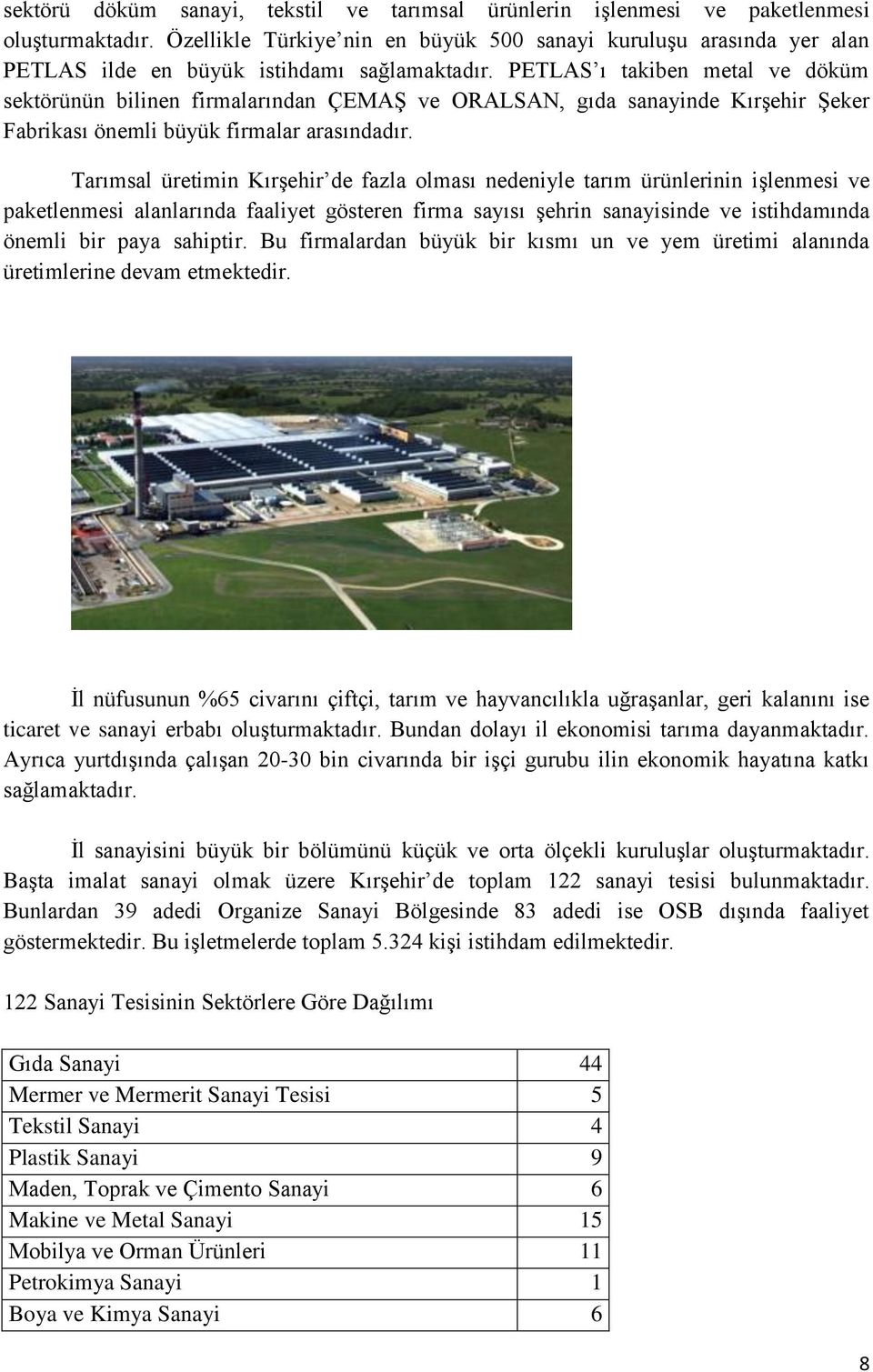 sektörü döküm sanayi, tekstil ve tarımsal ürünlerin işlenmesi ve paketlenmesi oluşturmaktadır. Özellikle Türkiye'nin en büyük 500 sanayi kuruluşu arasında yer alan PETLAS ilde en büyük istihdamı sağlamaktadır. PETLAS'ı takiben metal ve döküm sektörünün bilinen firmalarından ÇEMAŞ ve ORALSAN, gıda sanayinde Kırşehir Şeker Fabrikası önemli büyük firmalar arasındadır.

Tarımsal üretimin Kırşehir'de fazla olması nedeniyle tarım ürünlerinin işlenmesi ve paketlenmesi alanlarında faaliyet gösteren firma sayısı şehrin sanayisinde ve istihdamında önemli bir paya sahiptir. Bu firmalardan büyük bir kısmı un ve yem üretimi alanında üretimlerine devam etmektedir.

İl nüfusunun %65 civarını çiftçi, tarım ve hayvancılıkla uğraşanlar, geri kalanını ise ticaret ve sanayi erbabı oluşturmaktadır. Bundan dolayı il ekonomisi tarıma dayanmaktadır. Ayrıca yurtdışında çalışan 20-30 bin civarında bir işçi gurubu ilin ekonomik hayatına katkı sağlamaktadır.

İl sanayisini büyük bir bölümünü küçük ve orta ölçekli kuruluşlar oluşturmaktadır. Başta imalat sanayi olmak üzere Kırşehir'de toplam 122 sanayi tesisi bulunmaktadır. Bunlardan 39 adedi Organize Sanayi Bölgesinde 83 adedi ise OSB dışında faaliyet göstermektedir. Bu işletmelerde toplam 5.324 kişi istihdam edilmektedir.

122 Sanayi Tesisinin Sektörlere Göre Dağılımı

| Gıda Sanayi | 44 |
|---|---|
| Mermer ve Mermerit Sanayi Tesisi | 5 |
| Tekstil Sanayi | 4 |
| Plastik Sanayi | 9 |
| Maden, Toprak ve Çimento Sanayi | 6 |
| Makine ve Metal Sanayi | 15 |
| Mobilya ve Orman Ürünleri | 11 |
| Petrokimya Sanayi | 1 |
| Boya ve Kimya Sanayi | 6 |

8